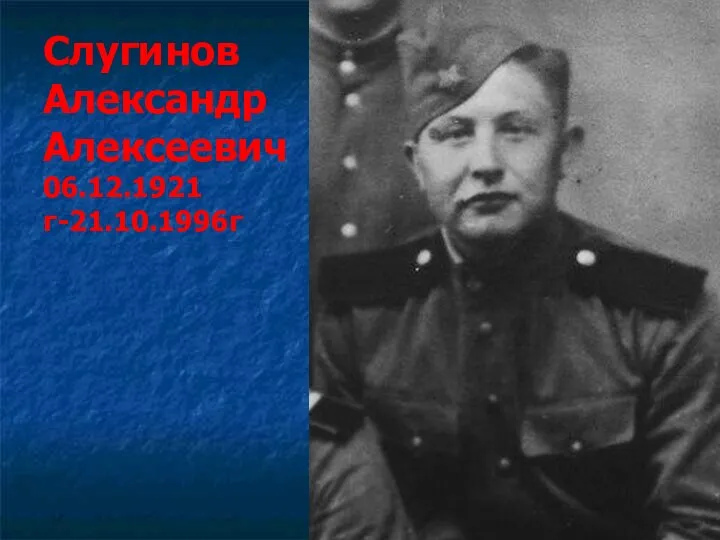 Слугинов Александр Алексеевич 06.12.1921 г-21.10.1996г